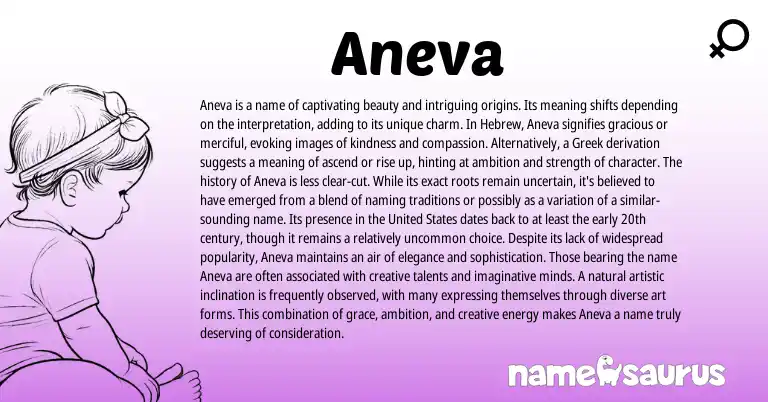 Aneva

Aneva is a name of captivating beauty and intriguing origins. Its meaning shifts depending on the interpretation, adding to its unique charm. In Hebrew, Aneva signifies gracious or merciful, evoking images of kindness and compassion. Alternatively, a Greek derivation suggests a meaning of ascend or rise up, hinting at ambition and strength of character. The history of Aneva is less clear-cut. While its exact roots remain uncertain, it's believed to have emerged from a blend of naming traditions or possibly as a variation of a similar-sounding name. Its presence in the United States dates back to at least the early 20th century, though it remains a relatively uncommon choice. Despite its lack of widespread popularity, Aneva maintains an air of elegance and sophistication. Those bearing the name Aneva are often associated with creative talents and imaginative minds. A natural artistic inclination is frequently observed, with many expressing themselves through diverse art forms. This combination of grace, ambition, and creative energy makes Aneva a name truly deserving of consideration.

namesaurus